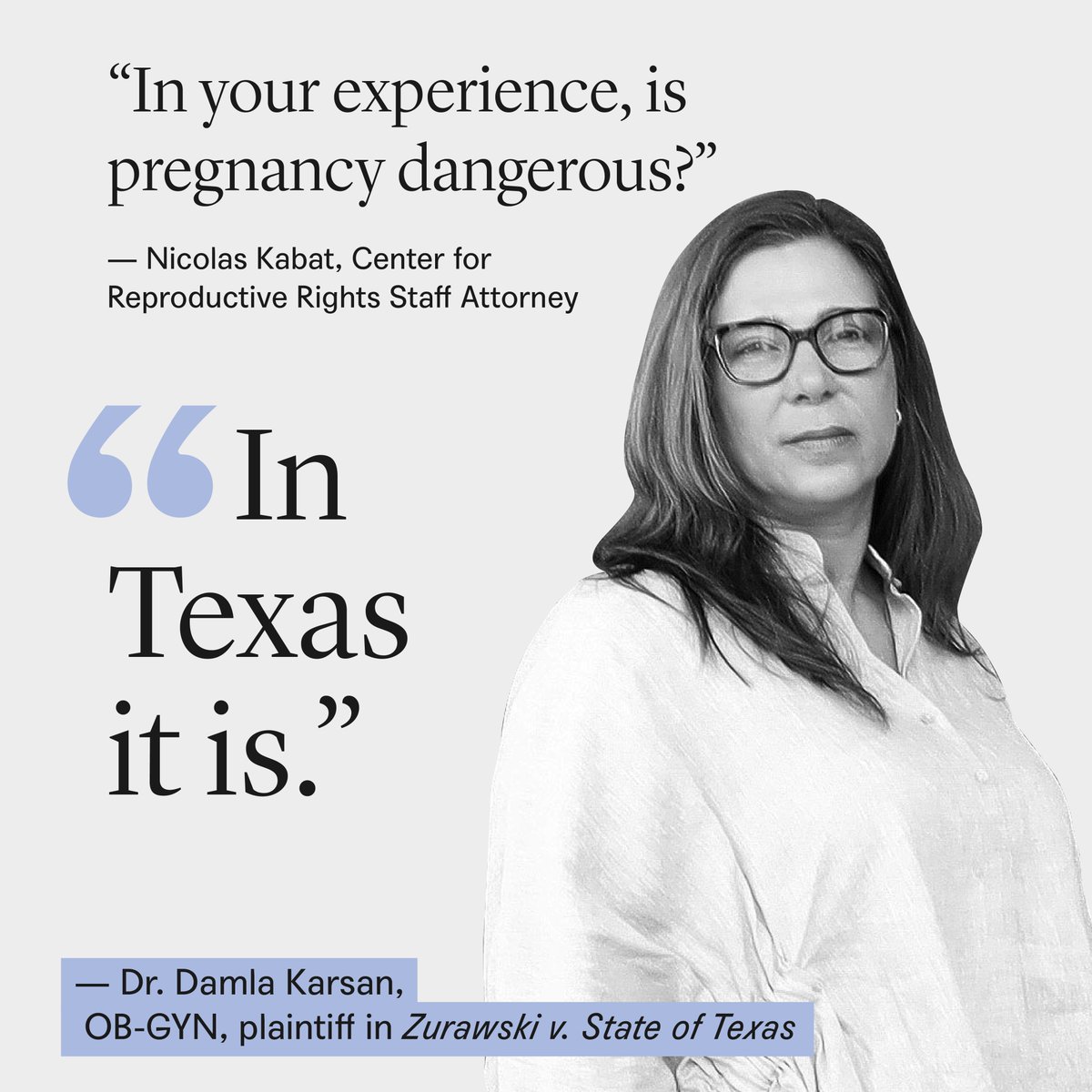 “In your experience, is pregnancy dangerous?”

— Nicolas Kabat, Center for Reproductive Rights Staff Attorney

“In Texas it is.”

— Dr. Damla Karsan, OB-GYN, plaintiff in Zurawski v. State of Texas